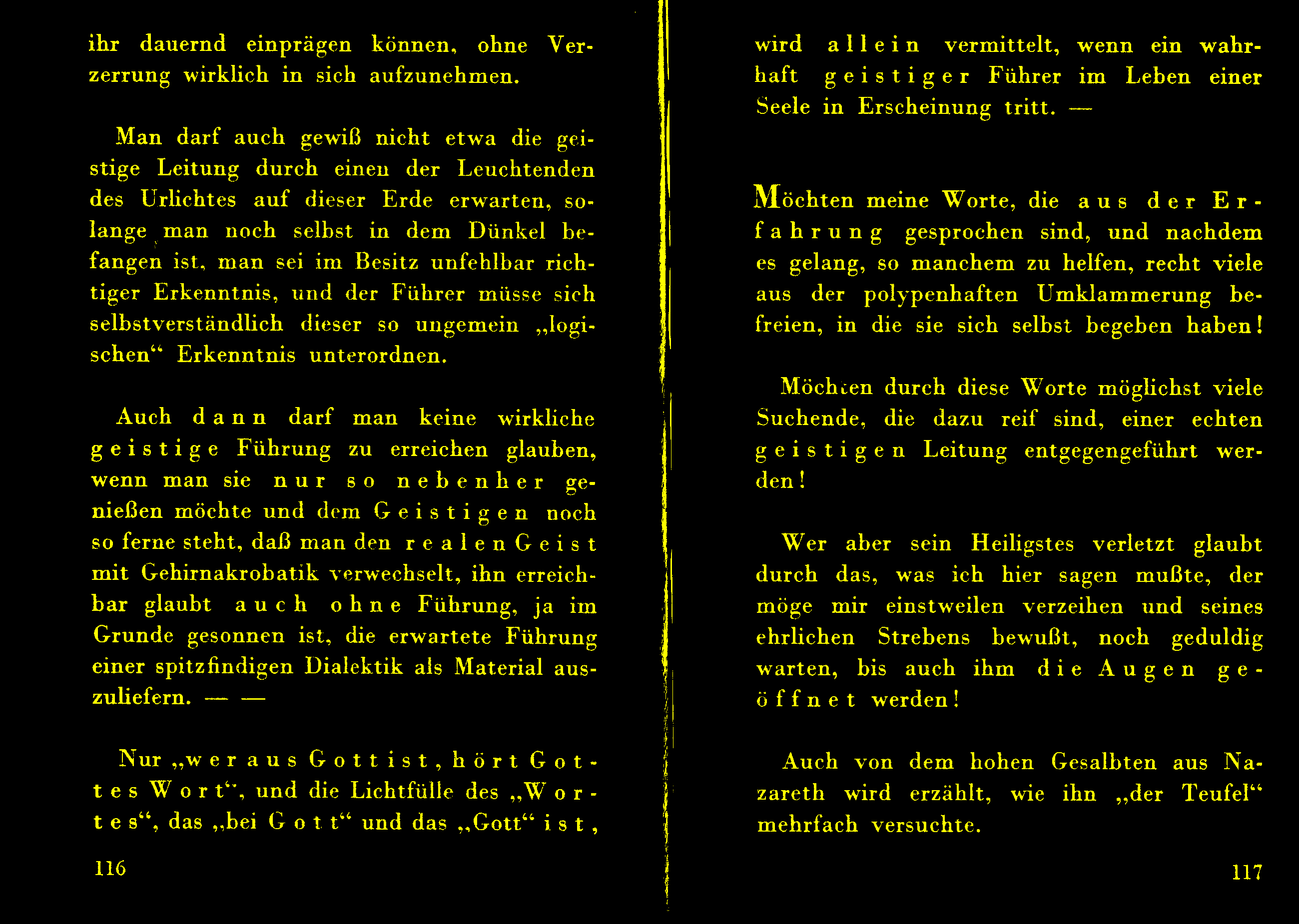 ihr dauernd einprägen können, ohne Verzerrung wirklich in sich aufzunehmen.

Man darf auch gewiß nicht etwa die geistige Leitung durch einen der Leuchtenden des Urlichtes auf dieser Erde erwarten, solange man noch selbst in dem Dünkel befangen ist, man sei im Besitz unfehlbar richtiger Erkenntnis, und der Führer müsse sich selbstverständlich dieser so ungemein „logischen“ Erkenntnis unterordnen.

Auch dann darf man keine wirkliche geistige Führung zu erreichen glauben, wenn man sie nur so nebenher genießen möchte und dem Geistigen noch so ferne steht, daß man den realen Geist mit Gehirnakrobatik verwechselt, ihn erreichbar glaubt auch ohne Führung, ja im Grunde gesonnen ist, die erwartete Führung einer spitzfindigen Dialektik als Material auszuliefern. — —

Nur „wer aus Gott ist, hört Gottes Wort“, und die Lichtfülle des „Wortes“, das „bei Gott“ und das „Gott“ ist,

116

wird allein vermittelt, wenn ein wahrhaft geistiger Führer im Leben einer Seele in Erscheinung tritt. —

Möchten meine Worte, die aus der Erfahrung gesprochen sind, und nachdem es gelang, so manchem zu helfen, recht viele aus der polypenhaften Umklammerung befreien, in die sie sich selbst begeben haben!

Möchten durch diese Worte möglichst viele Suchende, die dazu reif sind, einer echten geistigen Leitung entgegengeführt werden!

Wer aber sein Heiligstes verletzt glaubt durch das, was ich hier sagen mußte, der möge mir einstweilen verzeihen und seines ehrlichen Strebens bewußt, noch geduldig warten, bis auch ihm die Augen geöffnet werden!

Auch von dem hohen Gesalbten aus Nazareth wird erzählt, wie ihn „der Teufel“ mehrfach versuchte.

117